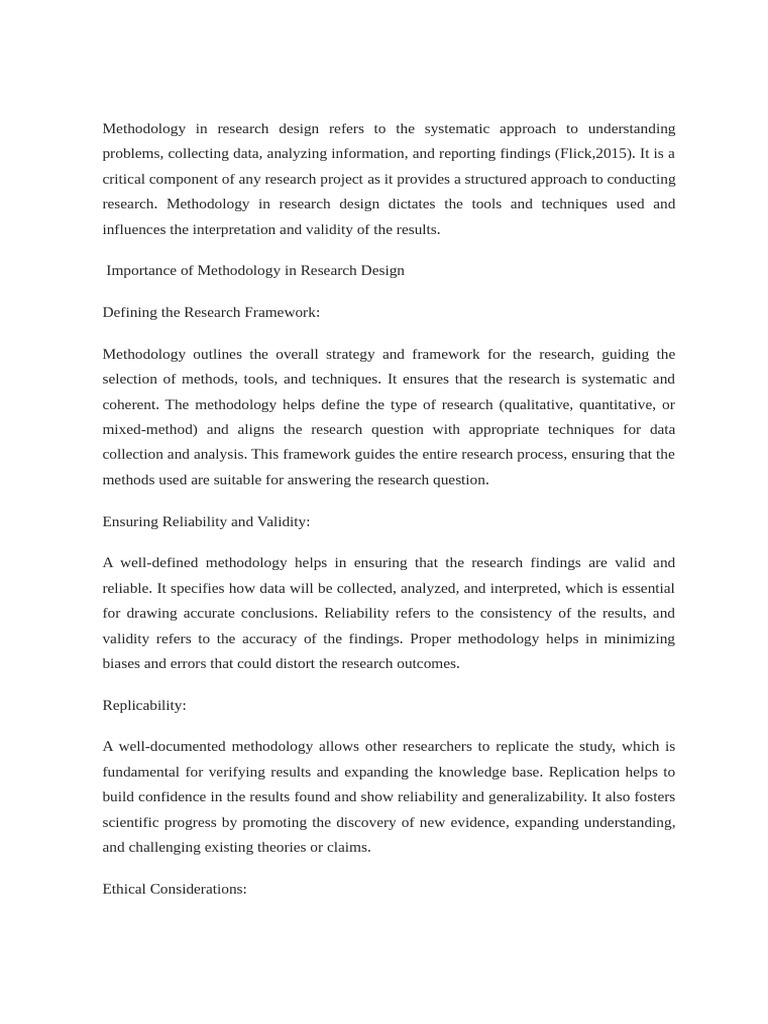 Methodology in research design refers to the systematic approach to understanding problems, collecting data, analyzing information, and reporting findings (Flick,2015). It is a critical component of any research project as it provides a structured approach to conducting research. Methodology in research design dictates the tools and techniques used and influences the interpretation and validity of the results.

Importance of Methodology in Research Design

Defining the Research Framework:

Methodology outlines the overall strategy and framework for the research, guiding the selection of methods, tools, and techniques. It ensures that the research is systematic and coherent. The methodology helps define the type of research (qualitative, quantitative, or mixed-method) and aligns the research question with appropriate techniques for data collection and analysis. This framework guides the entire research process, ensuring that the methods used are suitable for answering the research question.

Ensuring Reliability and Validity:

A well-defined methodology helps in ensuring that the research findings are valid and reliable. It specifies how data will be collected, analyzed, and interpreted, which is essential for drawing accurate conclusions. Reliability refers to the consistency of the results, and validity refers to the accuracy of the findings. Proper methodology helps in minimizing biases and errors that could distort the research outcomes.

Replicability:

A well-documented methodology allows other researchers to replicate the study, which is fundamental for verifying results and expanding the knowledge base. Replication helps to build confidence in the results found and show reliability and generalizability. It also fosters scientific progress by promoting the discovery of new evidence, expanding understanding, and challenging existing theories or claims.

Ethical Considerations: